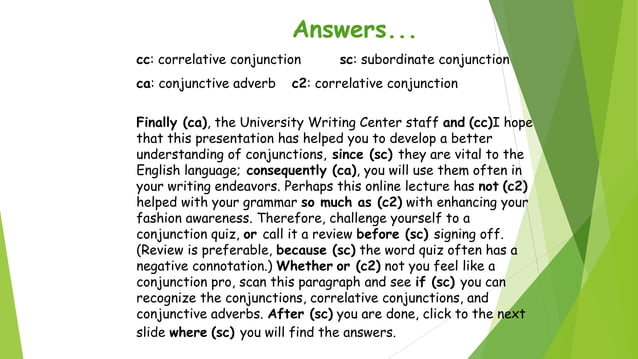 Answers...

cc: correlative conjunction sc: subordinate conjunction

ca: conjunctive adverb c2: correlative conjunction

Finally (ca), the University Writing Center staff and (cc)I hope that this presentation has helped you to develop a better understanding of conjunctions, since (sc) they are vital to the English language; consequently (ca), you will use them often in your writing endeavors. Perhaps this online lecture has not (c2) helped with your grammar so much as (c2) with enhancing your fashion awareness. Therefore, challenge yourself to a conjunction quiz, or call it a review before (sc) signing off. (Review is preferable, because (sc) the word quiz often has a negative connotation.) Whether or (c2) not you feel like a conjunction pro, scan this paragraph and see if (sc) you can recognize the conjunctions, correlative conjunctions, and conjunctive adverbs. After (sc) you are done, click to the next slide where (sc) you will find the answers.